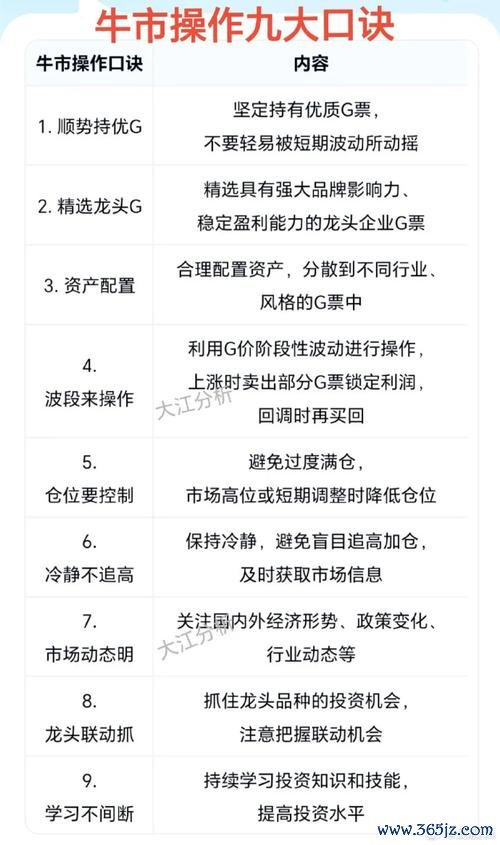 牛市操作九大口诀

| 牛市操作口诀 | 内容 |
|---|---|
| 1. 顺势持优G | 坚定持有优质G票，不要轻易被短期波动所动摇 |
| 2. 精选龙头G | 精选具有强大品牌影响力、稳定盈利能力的龙头企业G票 |
| 3. 资产配置 | 合理配置资产，分散到不同行业、风格的G票中 |
| 4. 波段来操作 | 利用G价阶段性波动进行操作，上涨时卖出部分G票锁定利润，回调时再买回 |
| 5. 仓位要控制 | 避免过度满仓，市场高位或短期调整时降低仓位 |
| 6. 冷静不追高 | 保持冷静，避免盲目追高加仓，及时获取市场信息 |
| 7. 市场动态明 | 关注国内外经济形势、政策变化、行业动态等 |
| 8. 龙头联动抓 | 抓住龙头品种的投资机会，注意把握联动机会 |
| 9. 学习不间断 | 持续学习投资知识和技能，提高投资水平 |

大江分析
大江分析
www.365jz.com